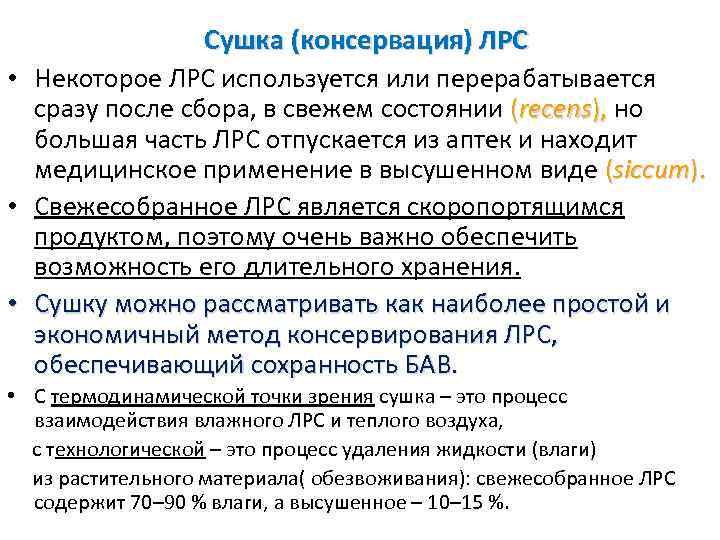 Сушка (консервация) ЛРС

• Некоторое ЛРС используется или перерабатывается сразу после сбора, в свежем состоянии (recens), но большая часть ЛРС отпускается из аптек и находит медицинское применение в высушенном виде (siccum).

• Свежесобранное ЛРС является скоропортящимся продуктом, поэтому очень важно обеспечить возможность его длительного хранения.

• Сушку можно рассматривать как наиболее простой и экономичный метод консервирования ЛРС, обеспечивающий сохранность БАВ.

• С термодинамической точки зрения сушка – это процесс взаимодействия влажного ЛРС и теплого воздуха,

с технологической – это процесс удаления жидкости (влаги)

из растительного материала( обезвоживания): свежесобранное ЛРС содержит 70–90 % влаги, а высушенное – 10–15 %.